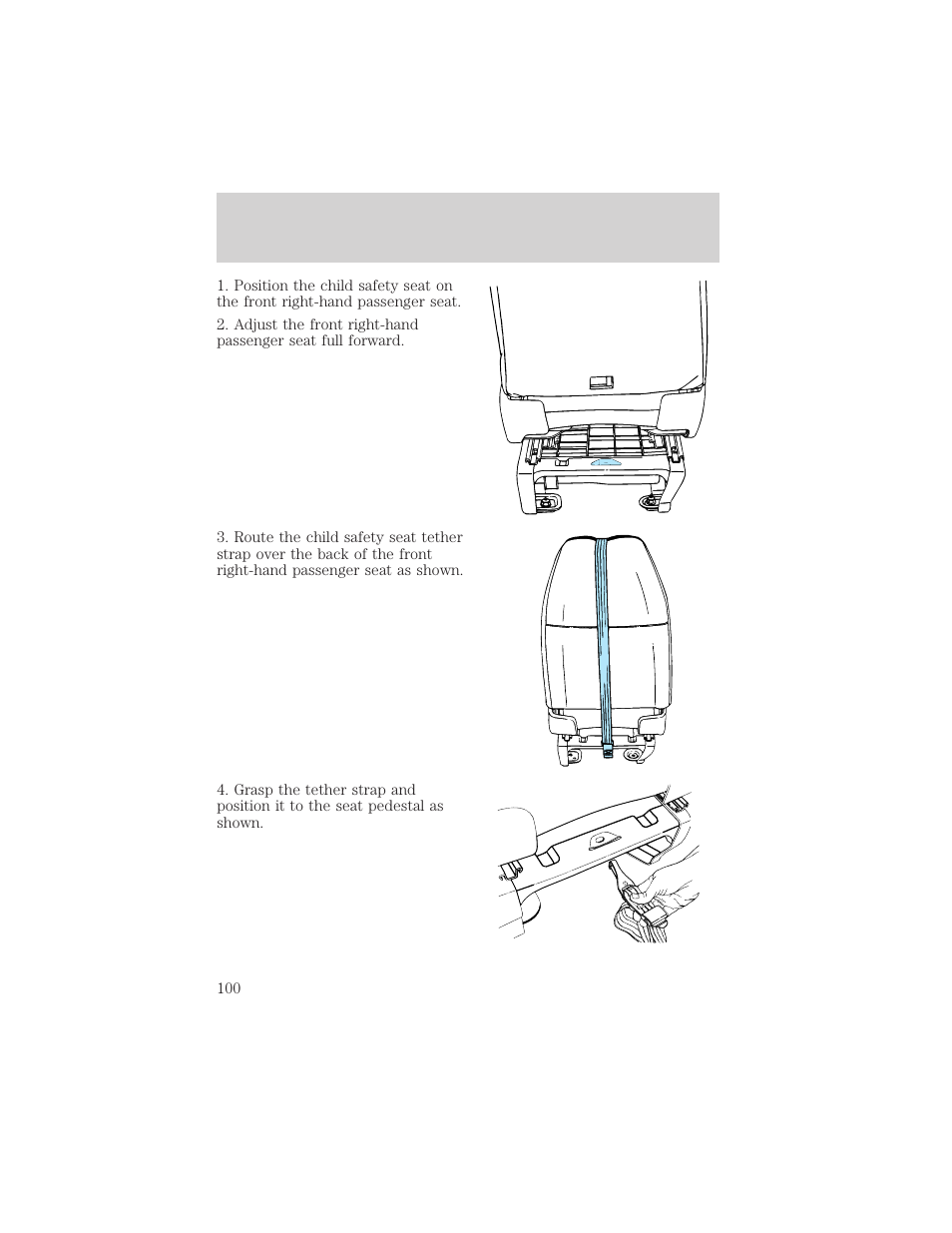 1. Position the child safety seat on the front right-hand passenger seat.

2. Adjust the front right-hand passenger seat full forward.

3. Route the child safety seat tether strap over the back of the front right-hand passenger seat as shown.

4. Grasp the tether strap and position it to the seat pedestal as shown.

100